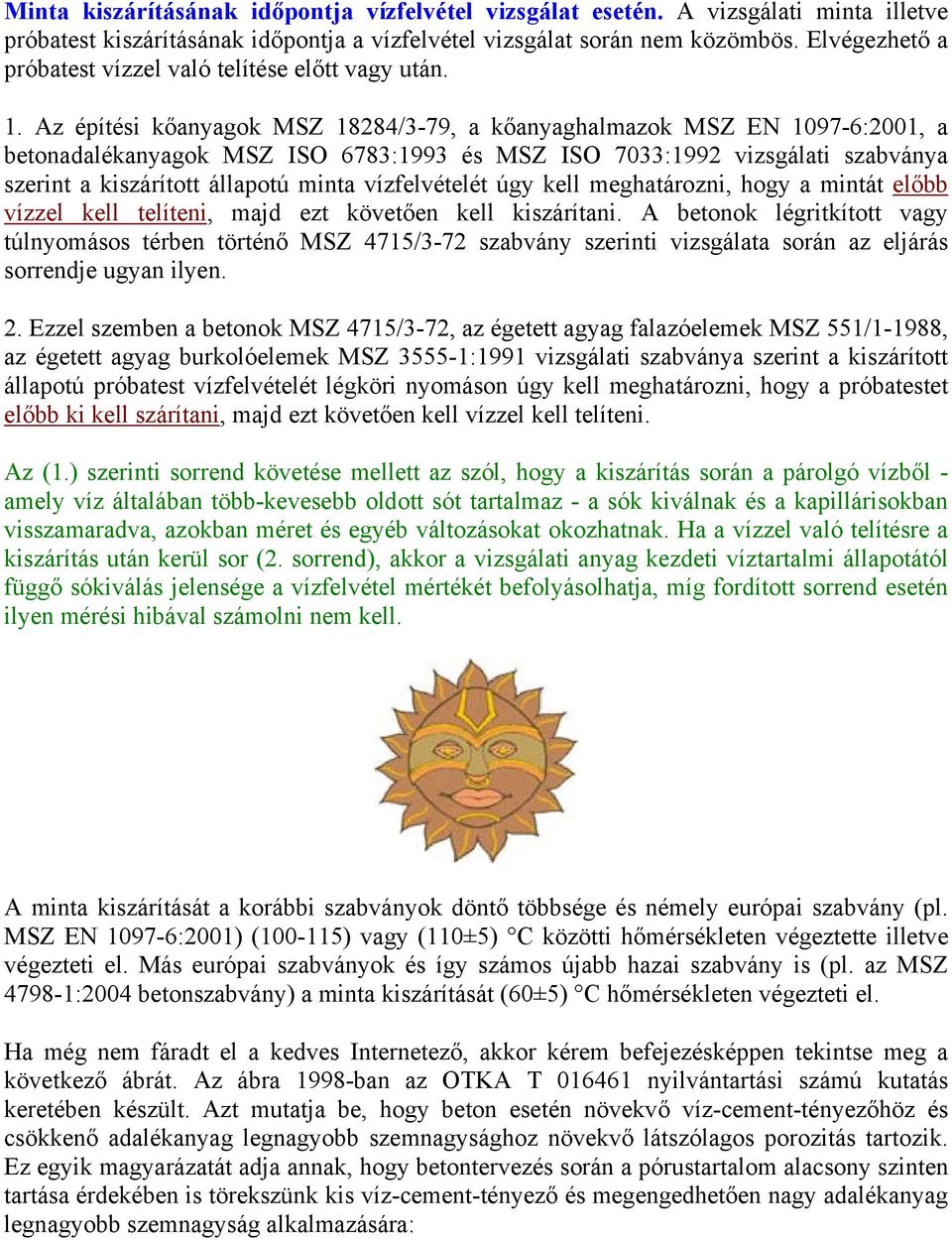 Minta kiszárításának időpontja vízfelvétel vizsgálat esetén. A vizsgálati minta illetve próbatest kiszárításának időpontja a vízfelvétel vizsgálat során nem közömbös. Elvégezhető a próbatest vízzel való telítése előtt vagy után.

1. Az építési kőanyagok MSZ 18284/3-79, a kőanyaghalmazok MSZ EN 1097-6:2001, a betonadalékanyagok MSZ ISO 6783:1993 és MSZ ISO 7033:1992 vizsgálati szabványa szerint a kiszárított állapotú minta vízfelvételét úgy kell meghatározni, hogy a mintát előbb vízzel kell telíteni, majd ezt követően kell kiszárítani. A betonok légritkított vagy túlnyomásos térben történő MSZ 4715/3-72 szabvány szerinti vizsgálata során az eljárás sorrendje ugyan ilyen.

2. Ezzel szemben a betonok MSZ 4715/3-72, az égetett agyag falazóelemek MSZ 551/1-1988, az égetett agyag burkolóelemek MSZ 3555-1:1991 vizsgálati szabványa szerint a kiszárított állapotú próbatest vízfelvételét légköri nyomáson úgy kell meghatározni, hogy a próbatestet előbb ki kell szárítani, majd ezt követően kell vízzel kell telíteni.

Az (1.) szerinti sorrend követése mellett az szól, hogy a kiszárítás során a párolgó vízből - amely víz általában több-kevesebb oldott sót tartalmaz - a sók kiválnak és a kapillárisokban visszamaradva, azokban méret és egyéb változásokat okozhatnak. Ha a vízzel való telítésre a kiszárítás után kerül sor (2. sorrend), akkor a vizsgálati anyag kezdeti víztartalmi állapotától függő sókiválás jelensége a vízfelvétel mértékét befolyásolhatja, míg fordított sorrend esetén ilyen mérési hibával számolni nem kell.

A minta kiszárítását a korábbi szabványok döntő többsége és némely európai szabvány (pl. MSZ EN 1097-6:2001) (100-115) vagy (110±5) °C közötti hőmérsékleten végeztette illetve végezteti el. Más európai szabványok és így számos újabb hazai szabvány is (pl. az MSZ 4798-1:2004 betonszabvány) a minta kiszárítását (60±5) °C hőmérsékleten végezteti el.

Ha még nem fáradt el a kedves Internetező, akkor kérem befejezésképpen tekintse meg a következő ábrát. Az ábra 1998-ban az OTKA T 016461 nyilvántartási számú kutatás keretében készült. Azt mutatja be, hogy beton esetén növekvő víz-cement-tényezőhöz és csökkenő adalékanyag legnagyobb szemnagysághoz növekvő látszólagos porozitás tartozik. Ez egyik magyarázatát adja annak, hogy betontervezés során a pórustartalom alacsony szinten tartása érdekében is törekszünk kis víz-cement-tényező és megengedhetően nagy adalékanyag legnagyobb szemnagyság alkalmazására: